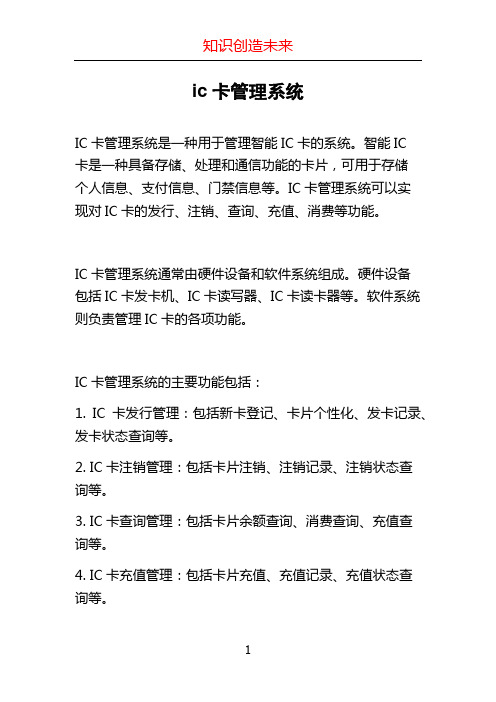 知识创造未来

ic 卡管理系统

IC 卡管理系统是一种用于管理智能 IC 卡的系统。智能 IC 卡是一种具备存储、处理和通信功能的卡片，可用于存储个人信息、支付信息、门禁信息等。IC 卡管理系统可以实现对 IC 卡的发行、注销、查询、充值、消费等功能。

IC 卡管理系统通常由硬件设备和软件系统组成。硬件设备包括 IC 卡发卡机、IC 卡读写器、IC 卡读卡器等。软件系统则负责管理 IC 卡的各项功能。

IC 卡管理系统的主要功能包括：

1. IC 卡发行管理：包括新卡登记、卡片个性化、发卡记录、发卡状态查询等。

2. IC 卡注销管理：包括卡片注销、注销记录、注销状态查询等。

3. IC 卡查询管理：包括卡片余额查询、消费查询、充值查询等。

4. IC 卡充值管理：包括卡片充值、充值记录、充值状态查询等。

1